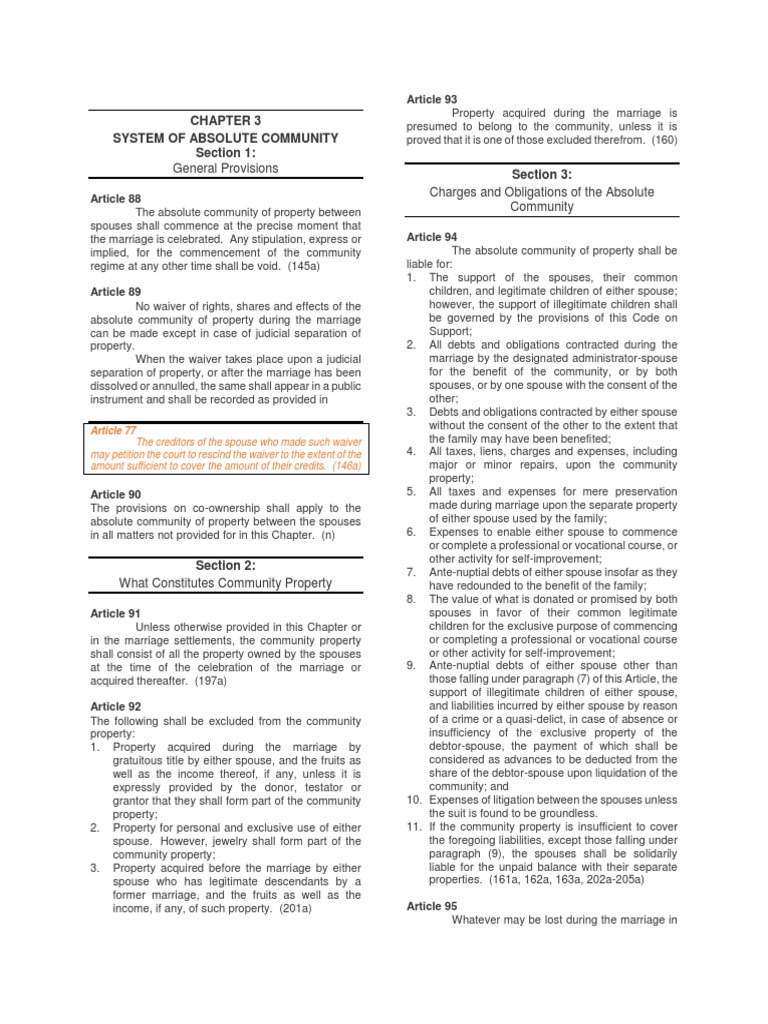 CHAPTER 3
SYSTEM OF ABSOLUTE COMMUNITY
Section 1:
General Provisions

Article 88
The absolute community of property between spouses shall commence at the precise moment that the marriage is celebrated. Any stipulation, express or implied, for the commencement of the community regime at any other time shall be void. (145a)

Article 89
No waiver of rights, shares and effects of the absolute community of property during the marriage can be made except in case of judicial separation of property.

When the waiver takes place upon a judicial separation of property, or after the marriage has been dissolved or annulled, the same shall appear in a public instrument and shall be recorded as provided in

Article 77
The creditors of the spouse who made such waiver may petition the court to rescind the waiver to the extent of the amount sufficient to cover the amount of their credits. (146a)

Article 90
The provisions on co-ownership shall apply to the absolute community of property between the spouses in all matters not provided for in this Chapter. (n)

Section 2:
What Constitutes Community Property

Article 91
Unless otherwise provided in this Chapter or in the marriage settlements, the community property shall consist of all the property owned by the spouses at the time of the celebration of the marriage or acquired thereafter. (197a)

Article 92
The following shall be excluded from the community property:
1. Property acquired during the marriage by gratuitous title by either spouse, and the fruits as well as the income thereof, if any, unless it is expressly provided by the donor, testator or grantor that they shall form part of the community property;
2. Property for personal and exclusive use of either spouse. However, jewelry shall form part of the community property;
3. Property acquired before the marriage by either spouse who has legitimate descendants by a former marriage, and the fruits as well as the income, if any, of such property. (201a)

Article 93
Property acquired during the marriage is presumed to belong to the community, unless it is proved that it is one of those excluded therefrom. (160)

Section 3:
Charges and Obligations of the Absolute Community

Article 94
The absolute community of property shall be liable for:
1. The support of the spouses, their common children, and legitimate children of either spouse; however, the support of illegitimate children shall be governed by the provisions of this Code on Support;
2. All debts and obligations contracted during the marriage by the designated administrator-spouse for the benefit of the community, or by both spouses, or by one spouse with the consent of the other;
3. Debts and obligations contracted by either spouse without the consent of the other to the extent that the family may have been benefited;
4. All taxes, liens, charges and expenses, including major or minor repairs, upon the community property;
5. All taxes and expenses for mere preservation made during marriage upon the separate property of either spouse used by the family;
6. Expenses to enable either spouse to commence or complete a professional or vocational course, or other activity for self-improvement;
7. Ante-nuptial debts of either spouse insofar as they have redounded to the benefit of the family;
8. The value of what is donated or promised by both spouses in favor of their common legitimate children for the exclusive purpose of commencing or completing a professional or vocational course or other activity for self-improvement;
9. Ante-nuptial debts of either spouse other than those falling under paragraph (7) of this Article, the support of illegitimate children of either spouse, and liabilities incurred by either spouse by reason of a crime or a quasi-delict, in case of absence or insufficiency of the exclusive property of the debtor-spouse, the payment of which shall be considered as advances to be deducted from the share of the debtor-spouse upon liquidation of the community; and
10. Expenses of litigation between the spouses unless the suit is found to be groundless.
11. If the community property is insufficient to cover the foregoing liabilities, except those falling under paragraph (9), the spouses shall be solidarily liable for the unpaid balance with their separate properties. (161a, 162a, 163a, 202a-205a)

Article 95
Whatever may be lost during the marriage in